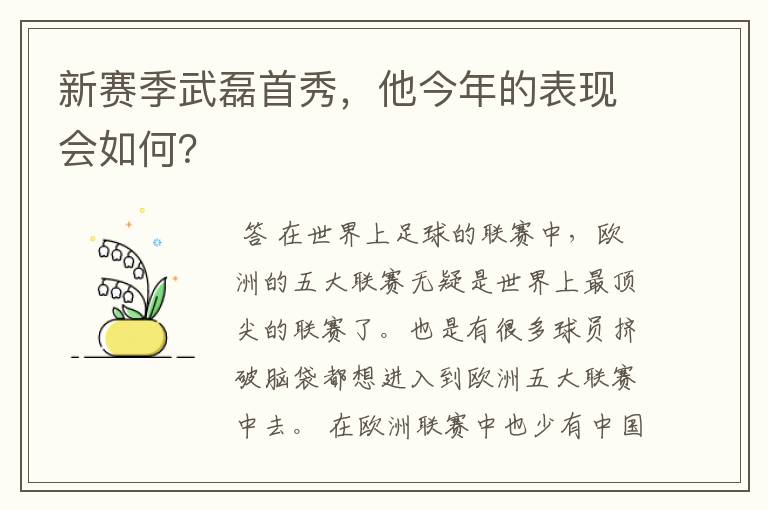 新赛季武磊首秀，他今年的表现会如何?

答 在世界上足球的联赛中，欧洲的五大联赛无疑是世界上最顶尖的联赛了。也是有很多球员挤破脑袋都想进入到欧洲五大联赛中去。 在欧洲联赛中也少有中国